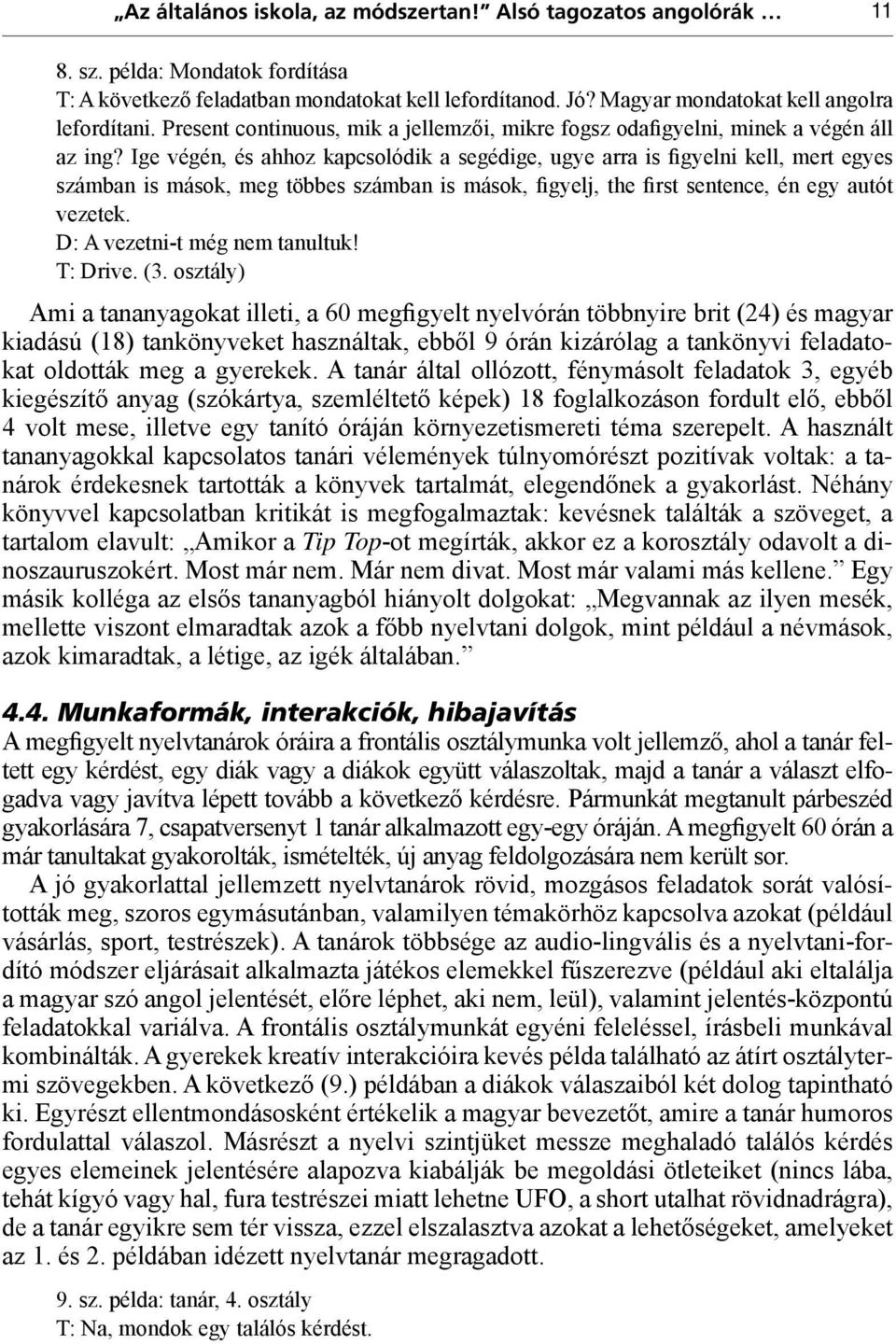 „Az általános iskola, az módszertan!” Alsó tagozatos angolórák … 11

8. sz. példa: Mondatok fordítása
T: A következő feladatban mondatokat kell lefordítanod. Jó? Magyar mondatokat kell angolra lefordítani. Present continuous, mik a jellemzői, mikre fogsz odafigyelni, minek a végén áll az ing? Ige végén, és ahhoz kapcsolódik a segédige, ugye arra is figyelni kell, mert egyes számban is mások, meg többes számban is mások, figyelj, the first sentence, én egy autót vezetek.
D: A vezetni-t még nem tanultuk!
T: Drive. (3. osztály)

Ami a tananyagokat illeti, a 60 megfigyelt nyelvórán többnyire brit (24) és magyar kiadású (18) tankönyveket használtak, ebből 9 órán kizárólag a tankönyvi feladatokat oldották meg a gyerekek. A tanár által ollózott, fénymásolt feladatok 3, egyéb kiegészítő anyag (szókártya, szemléltető képek) 18 foglalkozáson fordult elő, ebből 4 volt mese, illetve egy tanító óráján környezetismereti téma szerepelt. A használt tananyagokkal kapcsolatos tanári vélemények túlnyomórészt pozitívak voltak: a tanárok érdekesnek tartották a könyvek tartalmát, elegendőnek a gyakorlást. Néhány könyvvel kapcsolatban kritikát is megfogalmaztak: kevésnek találták a szöveget, a tartalom elavult: „Amikor a Tip Top-ot megírták, akkor ez a korosztály odavolt a dinoszauruszokért. Most már nem. Már nem divat. Most már valami más kellene.” Egy másik kolléga az elsős tananyagból hiányolt dolgokat: „Megvannak az ilyen mesék, mellette viszont elmaradtak azok a főbb nyelvtani dolgok, mint például a névmások, azok kimaradtak, a létige, az igék általában.”

4.4. Munkaformák, interakciók, hibajavítás
A megfigyelt nyelvtanárok óráira a frontális osztálymunka volt jellemző, ahol a tanár feltett egy kérdést, egy diák vagy a diákok együtt válaszoltak, majd a tanár a választ elfogadva vagy javítva lépett tovább a következő kérdésre. Pármunkát megtanult párbeszéd gyakorlására 7, csapatversenyt 1 tanár alkalmazott egy-egy óráján. A megfigyelt 60 órán a már tanultakat gyakorolták, ismételték, új anyag feldolgozására nem került sor.

A jó gyakorlattal jellemzett nyelvtanárok rövid, mozgásos feladatok sorát valósították meg, szoros egymásutánban, valamilyen témakörhöz kapcsolva azokat (például vásárlás, sport, testrészek). A tanárok többsége az audio-lingvális és a nyelvtani-fordító módszer eljárásait alkalmazta játékos elemekkel fűszerezve (például aki eltalálja a magyar szó angol jelentését, előre léphet, aki nem, leül), valamint jelentés-központú feladatokkal variálva. A frontális osztálymunkát egyéni feleléssel, írásbeli munkával kombinálták. A gyerekek kreatív interakcióira kevés példa található az átírt osztálytermi szövegekben. A következő (9.) példában a diákok válaszaiból két dolog tapintható ki. Egyrészt ellentmondásosként értékelik a magyar bevezetőt, amire a tanár humoros fordulattal válaszol. Másrészt a nyelvi szintjüket messze meghaladó találós kérdés egyes elemeinek jelentésére alapozva kiabálják be megoldási ötleteiket (nincs lába, tehát kígyó vagy hal, fura testrészei miatt lehetne UFO, a short utalhat rövidnadrágra), de a tanár egyikre sem tér vissza, ezzel elszalasztva azokat a lehetőségeket, amelyeket az 1. és 2. példában idézett nyelvtanár megragadott.

9. sz. példa: tanár, 4. osztály
T: Na, mondok egy találós kérdést.